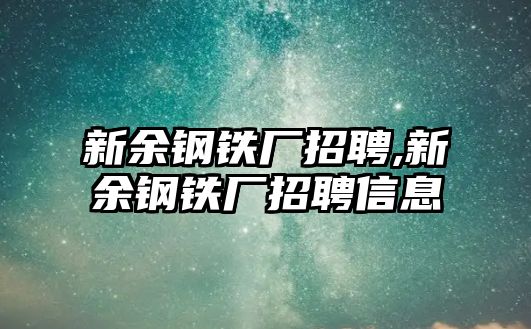 新余钢铁厂招聘,新余钢铁厂招聘信息